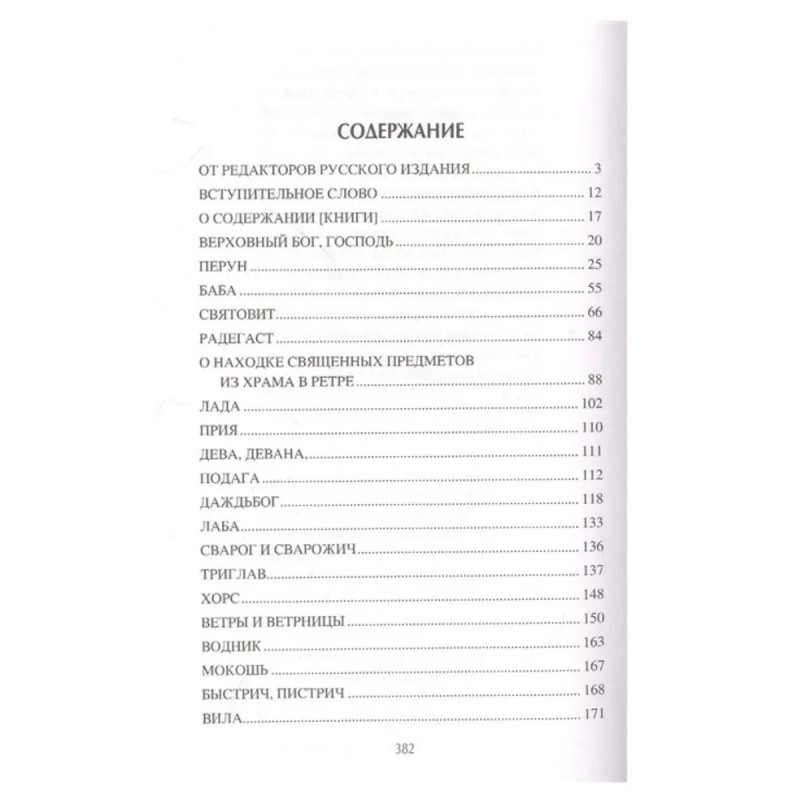 СОДЕРЖАНИЕ

ОТ РЕДАКТОРОВ РУССКОГО ИЗДАНИЯ 3
ВСТУПИТЕЛЬНОЕ СЛОВО 12
О СОДЕРЖАНИИ [КНИГИ] 17
ВЕРХОВНЫЙ БОГ, ГОСПОДЬ 20
ПЕРУН 25
БАБА 55
СВЯТОВИТ 66
РАДЕГАСТ 84
О НАХОДКЕ СВЯЩЕННЫХ ПРЕДМЕТОВ ИЗ ХРАМА В РЕТРЕ 88
ЛАДА 102
ПРИЯ 110
ДЕВА, ДЕВАНА, 111
ПОДАГА 112
ДАЖДЬБОГ 118
ЛАБА 133
СВАРОГ И СВАРОЖИЧ 136
ТРИГЛАВ 137
ХОРС 148
ВЕТРЫ И ВЕТРНИЦЫ 150
ВОДНИК 163
МОКОШЬ 167
БЫСТРИЧ, ПИСТРИЧ 168
ВИЛА 171

382